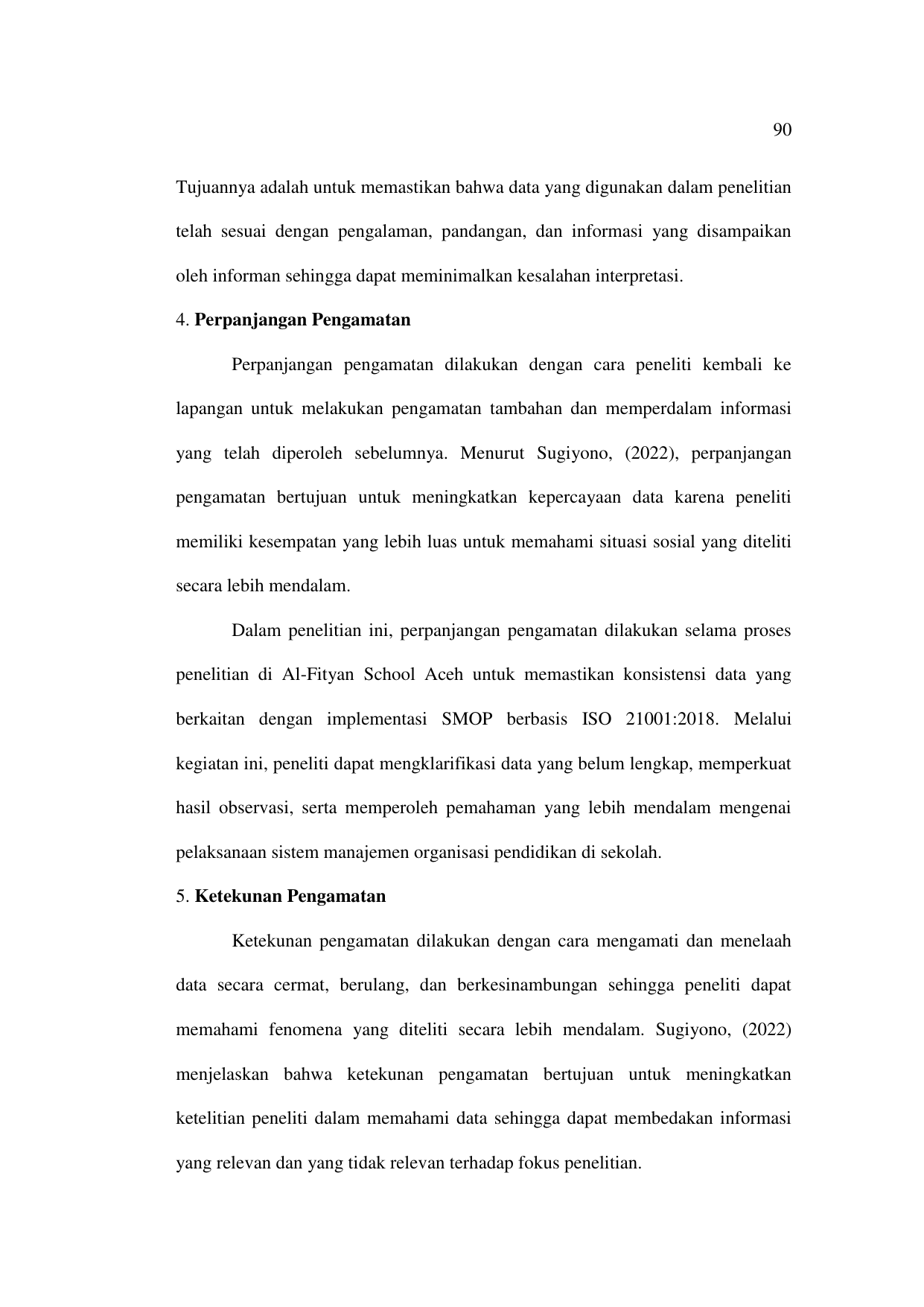 90

Tujuannya adalah untuk memastikan bahwa data yang digunakan dalam penelitian telah sesuai dengan pengalaman, pandangan, dan informasi yang disampaikan oleh informan sehingga dapat meminimalkan kesalahan interpretasi.

4. Perpanjangan Pengamatan

Perpanjangan pengamatan dilakukan dengan cara peneliti kembali ke lapangan untuk melakukan pengamatan tambahan dan memperdalam informasi yang telah diperoleh sebelumnya. Menurut Sugiyono, (2022), perpanjangan pengamatan bertujuan untuk meningkatkan kepercayaan data karena peneliti memiliki kesempatan yang lebih luas untuk memahami situasi sosial yang diteliti secara lebih mendalam.

Dalam penelitian ini, perpanjangan pengamatan dilakukan selama proses penelitian di Al-Fityan School Aceh untuk memastikan konsistensi data yang berkaitan dengan implementasi SMOP berbasis ISO 21001:2018. Melalui kegiatan ini, peneliti dapat mengklarifikasi data yang belum lengkap, memperkuat hasil observasi, serta memperoleh pemahaman yang lebih mendalam mengenai pelaksanaan sistem manajemen organisasi pendidikan di sekolah.

5. Ketekunan Pengamatan

Ketekunan pengamatan dilakukan dengan cara mengamati dan menelaah data secara cermat, berulang, dan berkesinambungan sehingga peneliti dapat memahami fenomena yang diteliti secara lebih mendalam. Sugiyono, (2022) menjelaskan bahwa ketekunan pengamatan bertujuan untuk meningkatkan ketelitian peneliti dalam memahami data sehingga dapat membedakan informasi yang relevan dan yang tidak relevan terhadap fokus penelitian.